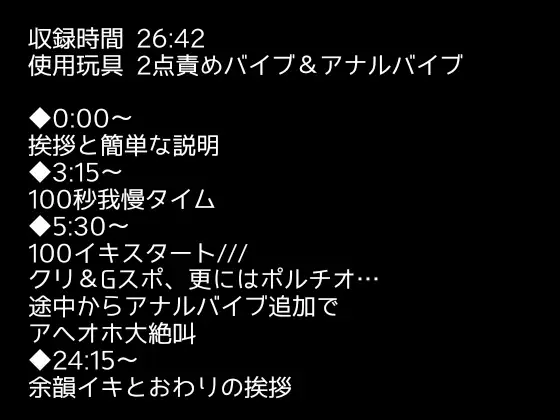 収録時間 26:42
使用玩具 2点責めバイブ＆アナルバイブ

◆0:00～
挨拶と簡単な説明
◆3:15～
100秒我慢タイム
◆5:30～
100イキスタート///
クリ＆Gスポ、更にはポルチオ…
途中からアナルバイブ追加で
アヘオホ大絶叫
◆24:15～
余韻イキとおわりの挨拶